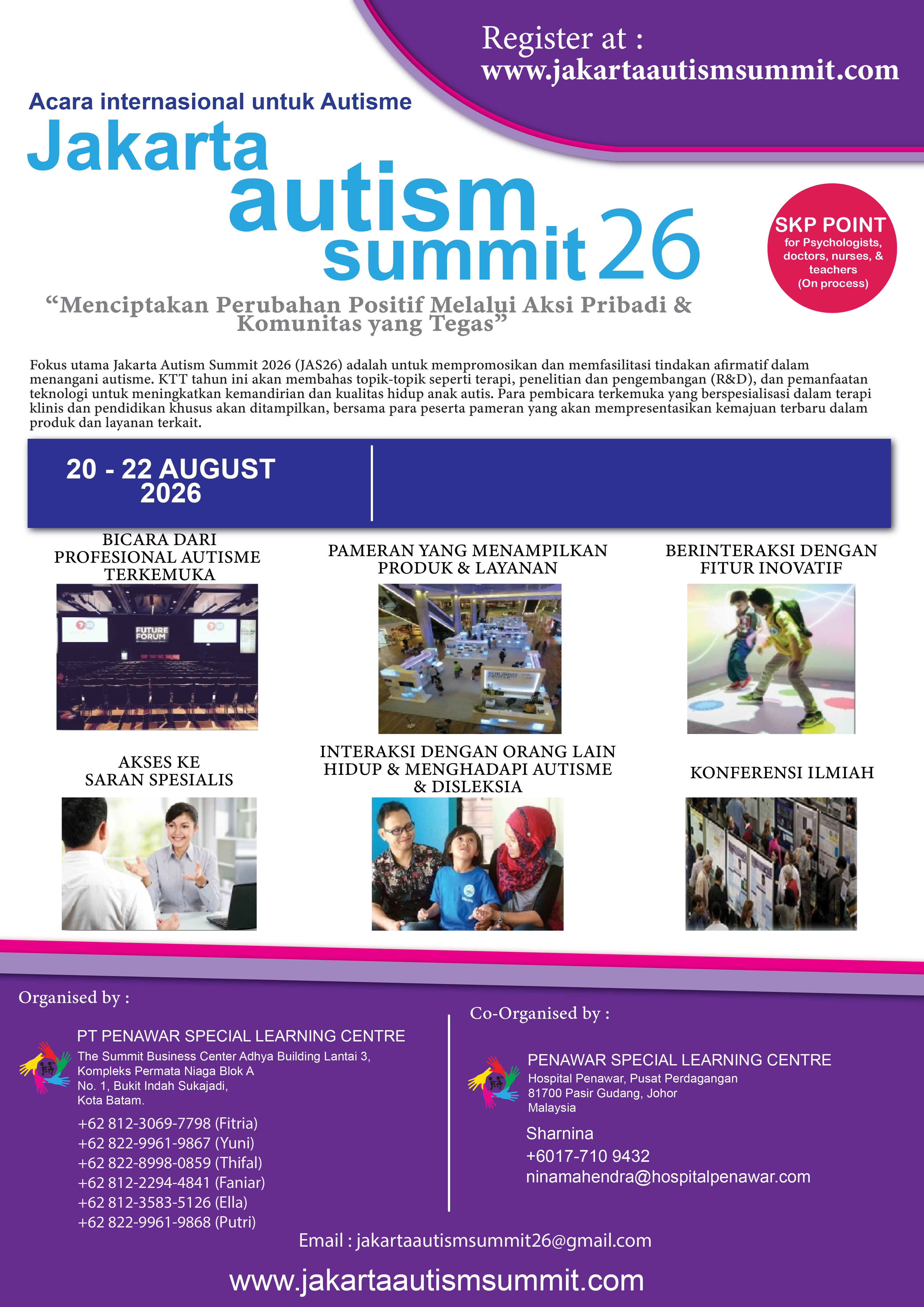 Register at :
www.jakartaautismsummit.com

Acara internasional untuk Autisme

Jakarta
autism
summit 26

SKP POINT
for Psychologists, doctors, nurses, & teachers
(On process)

"Menciptakan Perubahan Positif Melalui Aksi Pribadi & Komunitas yang Tegas"

Fokus utama Jakarta Autism Summit 2026 (JAS26) adalah untuk mempromosikan dan memfasilitasi tindakan afirmatif dalam menangani autisme. KTT tahun ini akan membahas topik-topik seperti terapi, penelitian dan pengembangan (R&D), dan pemanfaatan teknologi untuk meningkatkan kemandirian dan kualitas hidup anak autis. Para pembicara terkemuka yang berspesialisasi dalam terapi klinis dan pendidikan khusus akan ditampilkan, bersama para peserta pameran yang akan mempresentasikan kemajuan terbaru dalam produk dan layanan terkait.

20 - 22 AUGUST
2026

BICARA DARI PROFESIONAL AUTISME TERKEMUKA

FUTURE FORUM

PAMERAN YANG MENAMPILKAN PRODUK & LAYANAN

BERINTERAKSI DENGAN FITUR INOVATIF

AKSES KE SARAN SPESIALIS

INTERAKSI DENGAN ORANG LAIN HIDUP & MENGHADAPI AUTISME & DISLEKSIA

KONFERENSI ILMIAH

Organised by :

PT PENAWAR SPECIAL LEARNING CENTRE
The Summit Business Center Adhya Building Lantai 3,
Kompleks Permata Niaga Blok A
No. 1, Bukit Indah Sukajadi,
Kota Batam.
+62 812-3069-7798 (Fitria)
+62 822-9961-9867 (Yuni)
+62 822-8998-0859 (Thifal)
+62 812-2294-4841 (Faniar)
+62 812-3583-5126 (Ella)
+62 822-9961-9868 (Putri)

Co-Organised by :

PENAWAR SPECIAL LEARNING CENTRE
Hospital Penawar, Pusat Perdagangan
81700 Pasir Gudang, Johor
Malaysia
Sharnina
+6017-710 9432
ninamahendra@hospitalpenawar.com

Email : jakartaautismsummit26@gmail.com

www.jakartaautismsummit.com